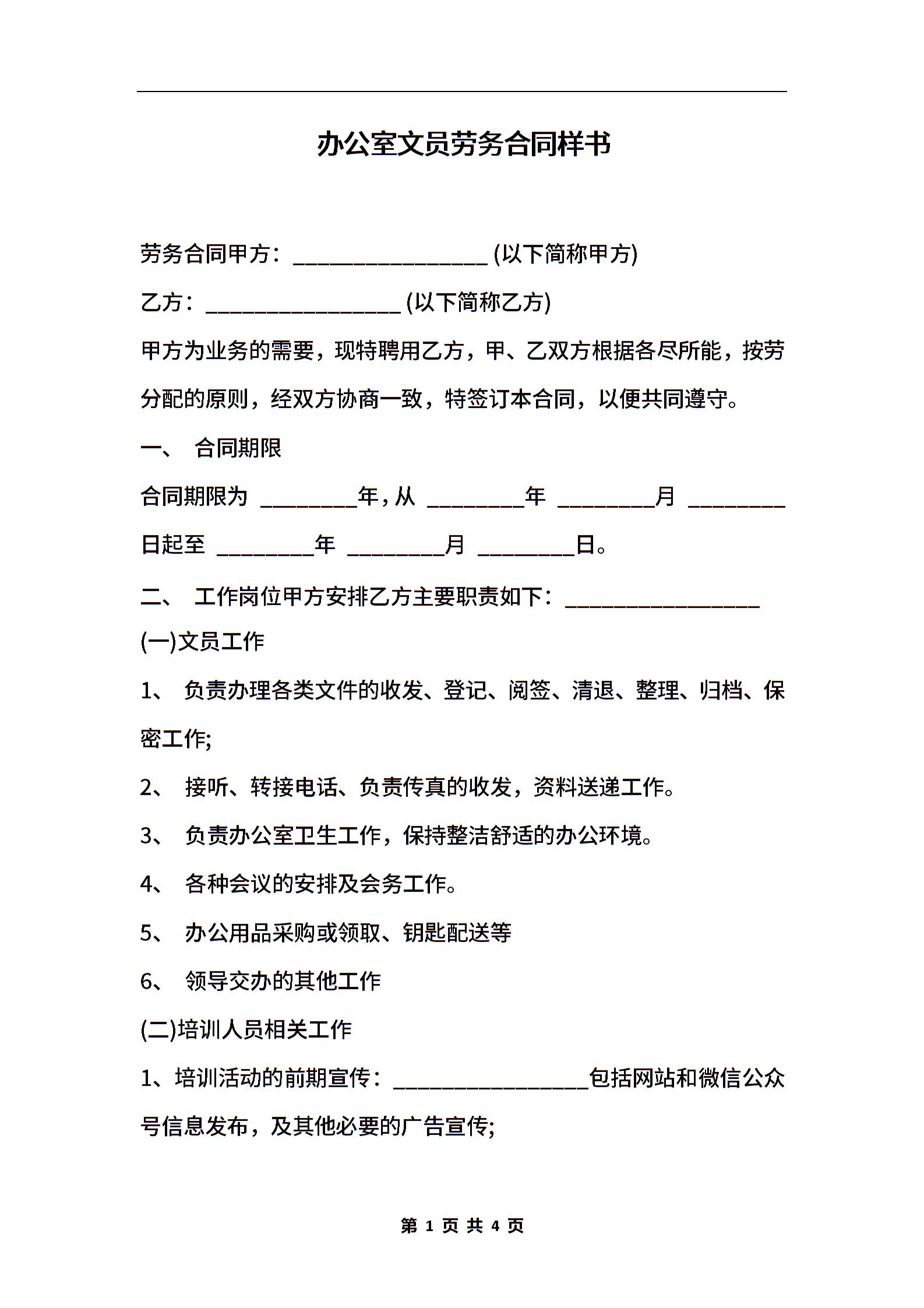 办公室文员劳务合同样书

劳务合同甲方：_________________ (以下简称甲方)

乙方：_________________ (以下简称乙方)

甲方为业务的需要，现特聘用乙方，甲、乙双方根据各尽所能，按劳分配的原则，经双方协商一致，特签订本合同，以便共同遵守。

一、 合同期限

合同期限为 ________年，从 ________年 ________月 ________日起至 ________年 ________月 ________日。

二、 工作岗位甲方安排乙方主要职责如下：_________________

(一)文员工作

1、 负责办理各类文件的收发、登记、阅签、清退、整理、归档、保密工作;

2、 接听、转接电话、负责传真的收发，资料送递工作。

3、 负责办公室卫生工作，保持整洁舒适的办公环境。

4、 各种会议的安排及会务工作。

5、 办公用品采购或领取、钥匙配送等

6、 领导交办的其他工作

(二)培训人员相关工作

1、培训活动的前期宣传：_________________包括网站和微信公众号信息发布，及其他必要的广告宣传;

第 1 页 共 4 页